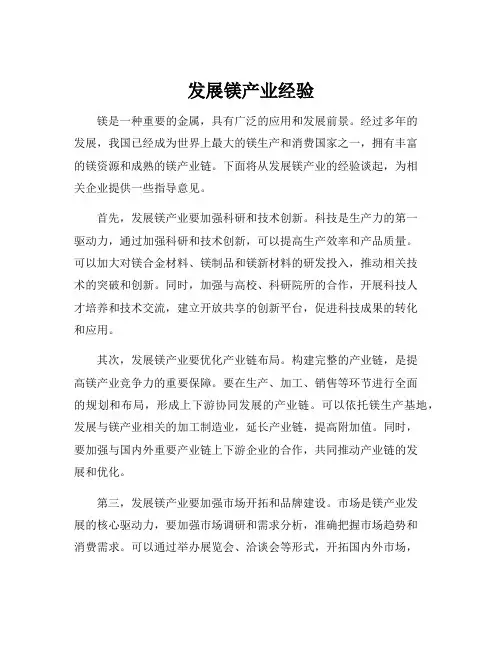 发展镁产业经验

镁是一种重要的金属，具有广泛的应用和发展前景。经过多年的发展，我国已经成为世界上最大的镁生产和消费国家之一，拥有丰富的镁资源和成熟的镁产业链。下面将从发展镁产业的经验谈起，为相关企业提供一些指导意见。

首先，发展镁产业要加强科研和技术创新。科技是生产力的第一驱动力，通过加强科研和技术创新，可以提高生产效率和产品质量。可以加大对镁合金材料、镁制品和镁新材料的研发投入，推动相关技术的突破和创新。同时，加强与高校、科研院所的合作，开展科技人才培养和技术交流，建立开放共享的创新平台，促进科技成果的转化和应用。

其次，发展镁产业要优化产业链布局。构建完整的产业链，是提高镁产业竞争力的重要保障。要在生产、加工、销售等环节进行全面的规划和布局，形成上下游协同发展的产业链。可以依托镁生产基地，发展与镁产业相关的加工制造业，延长产业链，提高附加值。同时，要加强与国内外重要产业链上下游企业的合作，共同推动产业链的发展和优化。

第三，发展镁产业要加强市场开拓和品牌建设。市场是镁产业发展的核心驱动力，要加强市场调研和需求分析，准确把握市场趋势和消费需求。可以通过举办展览会、洽谈会等形式，开拓国内外市场，